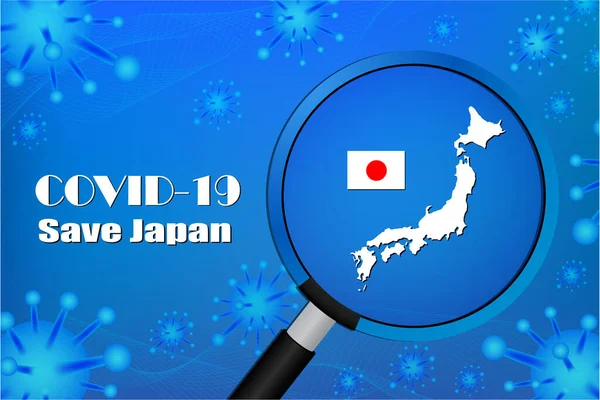 COVID-19
Save Japan